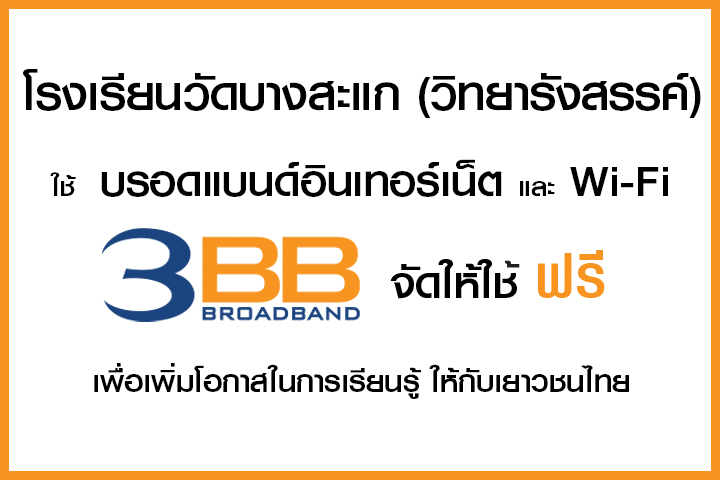 โรงเรียนวัดบางสะแก (วิทยารังสรรค์)

ใช้ บรอดแบนด์อินเทอร์เน็ต และ Wi-Fi

3BB BROADBAND จัดให้ใช้ ฟรี

เพื่อเพิ่มโอกาสในการเรียนรู้ ให้กับเยาวชนไทย